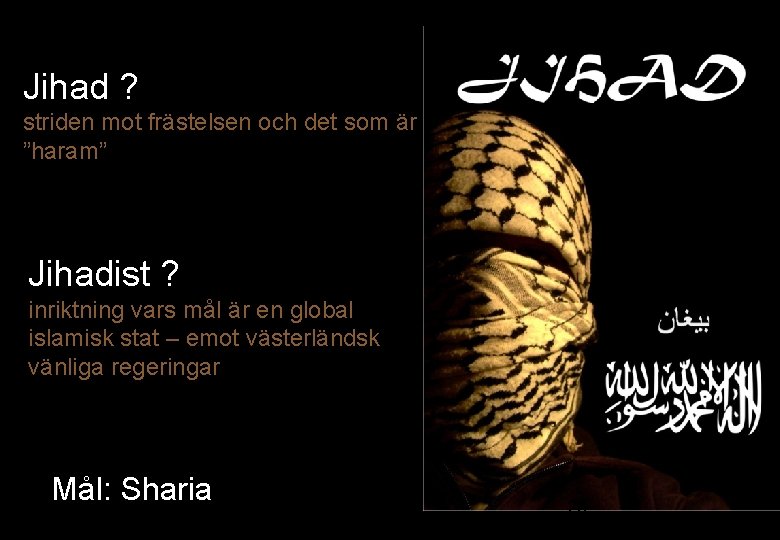 Jihad ?
striden mot frästelsen och det som är "haram"

Jihadist ?
inriktning vars mål är en global islamisk stat – emot västerländsk vänliga regeringar

Mål: Sharia

JIHAD

بيغان

لا إله إلا الله محمد رسول الله